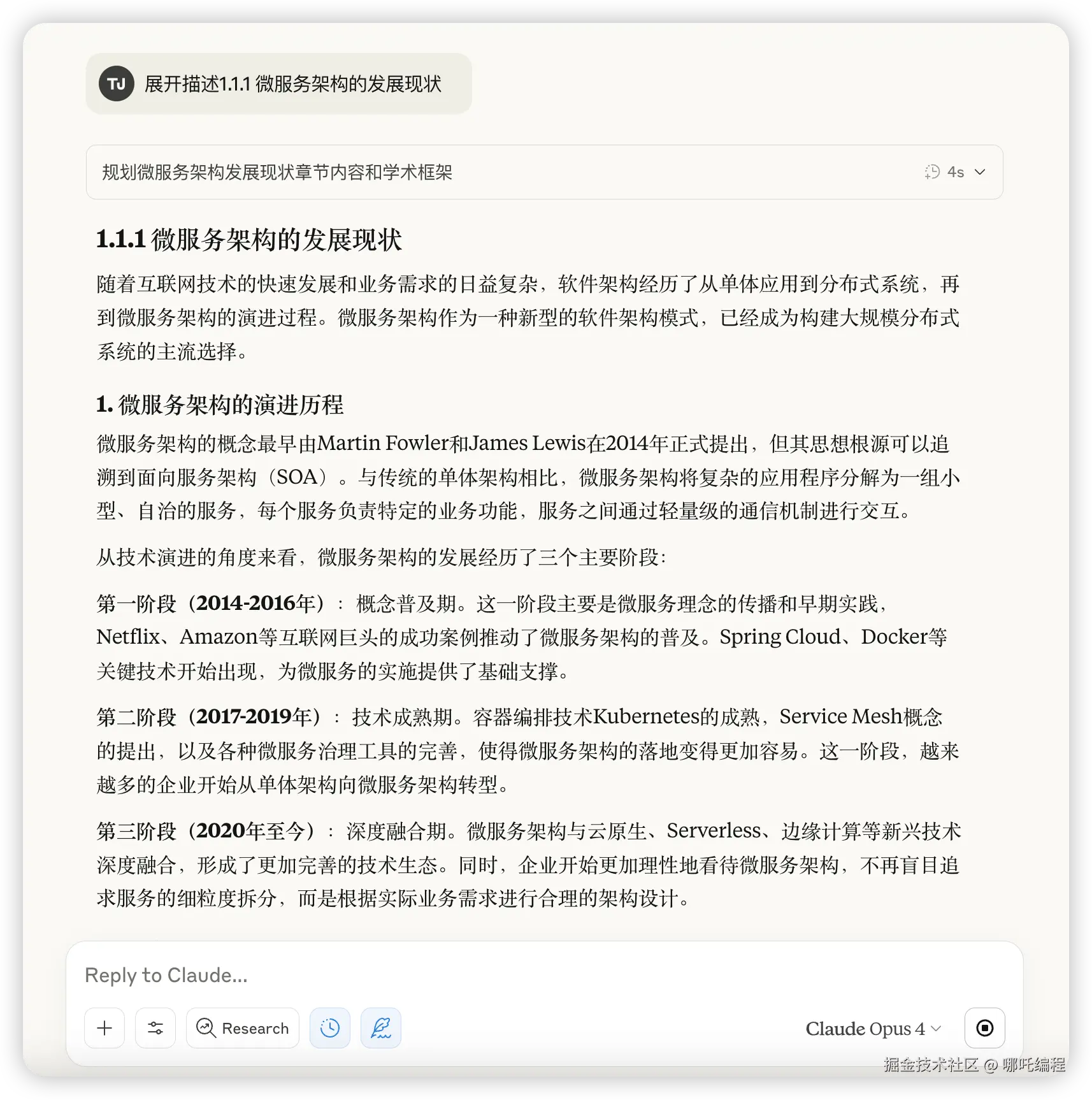 TJ 展开描述1.1.1 微服务架构的发展现状

规划微服务架构发展现状章节内容和学术框架 4s

1.1.1 微服务架构的发展现状

随着互联网技术的快速发展和业务需求的日益复杂，软件架构经历了从单体应用到分布式系统，再到微服务架构的演进过程。微服务架构作为一种新型的软件架构模式，已经成为构建大规模分布式系统的主流选择。

1. 微服务架构的演进历程

微服务架构的概念最早由Martin Fowler和James Lewis在2014年正式提出，但其思想根源可以追溯到面向服务架构（SOA）。与传统的单体架构相比，微服务架构将复杂的应用程序分解为一组小型、自治的服务，每个服务负责特定的业务功能，服务之间通过轻量级的通信机制进行交互。

从技术演进的角度来看，微服务架构的发展经历了三个主要阶段：

第一阶段（2014-2016年）：概念普及期。这一阶段主要是微服务理念的传播和早期实践，Netflix、Amazon等互联网巨头的成功案例推动了微服务架构的普及。Spring Cloud、Docker等关键技术开始出现，为微服务的实施提供了基础支撑。

第二阶段（2017-2019年）：技术成熟期。容器编排技术Kubernetes的成熟，Service Mesh概念的提出，以及各种微服务治理工具的完善，使得微服务架构的落地变得更加容易。这一阶段，越来越多的企业开始从单体架构向微服务架构转型。

第三阶段（2020年至今）：深度融合期。微服务架构与云原生、Serverless、边缘计算等新兴技术深度融合，形成了更加完善的技术生态。同时，企业开始更加理性地看待微服务架构，不再盲目追求服务的细粒度拆分，而是根据实际业务需求进行合理的架构设计。

Reply to Claude...

Research

Claude Opus 4

掘金技术社区 @ 哪吒编程